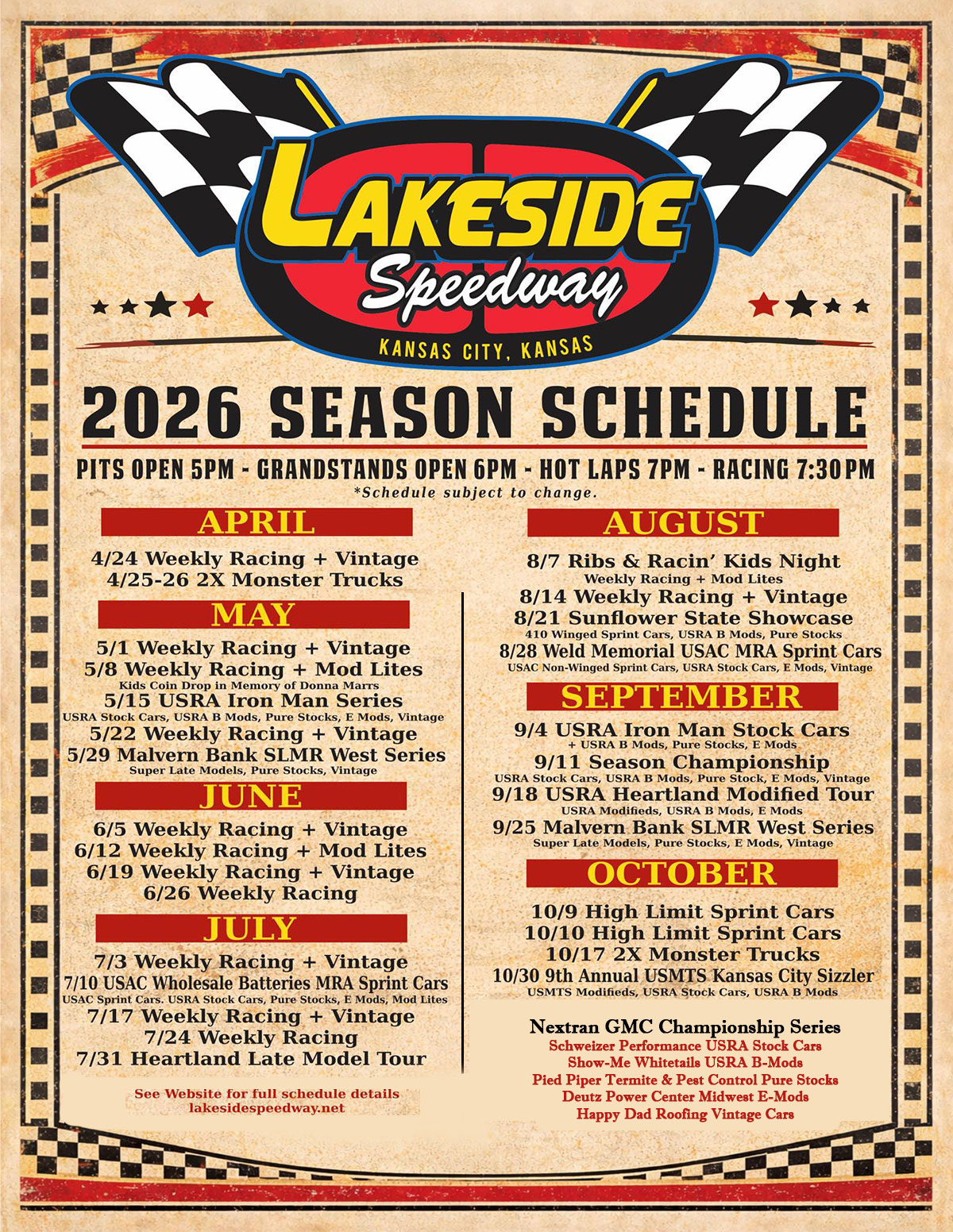 LAKESIDE
Speedway
KANSAS CITY, KANSAS

2026 SEASON SCHEDULE

PITS OPEN 5PM - GRANDSTANDS OPEN 6PM - HOT LAPS 7PM - RACING 7:30PM
*Schedule subject to change.

APRIL
4/24 Weekly Racing + Vintage
4/25-26 2X Monster Trucks

MAY
5/1 Weekly Racing + Vintage
5/8 Weekly Racing + Mod Lites
Kids Coin Drop in Memory of Donna Marrs
5/15 USRA Iron Man Series
USRA Stock Cars, USRA B Mods, Pure Stocks, E Mods, Vintage
5/22 Weekly Racing + Vintage
5/29 Malvern Bank SLMR West Series
Super Late Models, Pure Stocks, Vintage

JUNE
6/5 Weekly Racing + Vintage
6/12 Weekly Racing + Mod Lites
6/19 Weekly Racing + Vintage
6/26 Weekly Racing

JULY
7/3 Weekly Racing + Vintage
7/10 USAC Wholesale Batteries MRA Sprint Cars
USAC Sprint Cars. USRA Stock Cars, Pure Stocks, E Mods, Mod Lites
7/17 Weekly Racing + Vintage
7/24 Weekly Racing
7/31 Heartland Late Model Tour

See Website for full schedule details
lakesidespeedway.net

AUGUST
8/7 Ribs & Racin' Kids Night
Weekly Racing + Mod Lites
8/14 Weekly Racing + Vintage
8/21 Sunflower State Showcase
410 Winged Sprint Cars, USRA B Mods, Pure Stocks
8/28 Weld Memorial USAC MRA Sprint Cars
USAC Non-Winged Sprint Cars, USRA Stock Cars, E Mods, Vintage

SEPTEMBER
9/4 USRA Iron Man Stock Cars
+ USRA B Mods, Pure Stocks, E Mods
9/11 Season Championship
USRA Stock Cars, USRA B Mods, Pure Stock, E Mods, Vintage
9/18 USRA Heartland Modified Tour
USRA Modifieds, USRA B Mods, E Mods
9/25 Malvern Bank SLMR West Series
Super Late Models, Pure Stocks, E Mods, Vintage

OCTOBER
10/9 High Limit Sprint Cars
10/10 High Limit Sprint Cars
10/17 2X Monster Trucks
10/30 9th Annual USMTS Kansas City Sizzler
USMTS Modifieds, USRA Stock Cars, USRA B Mods

Nextran GMC Championship Series
Schweizer Performance USRA Stock Cars
Show-Me Whitetails USRA B-Mods
Pied Piper Termite & Pest Control Pure Stocks
Deutz Power Center Midwest E-Mods
Happy Dad Roofing Vintage Cars